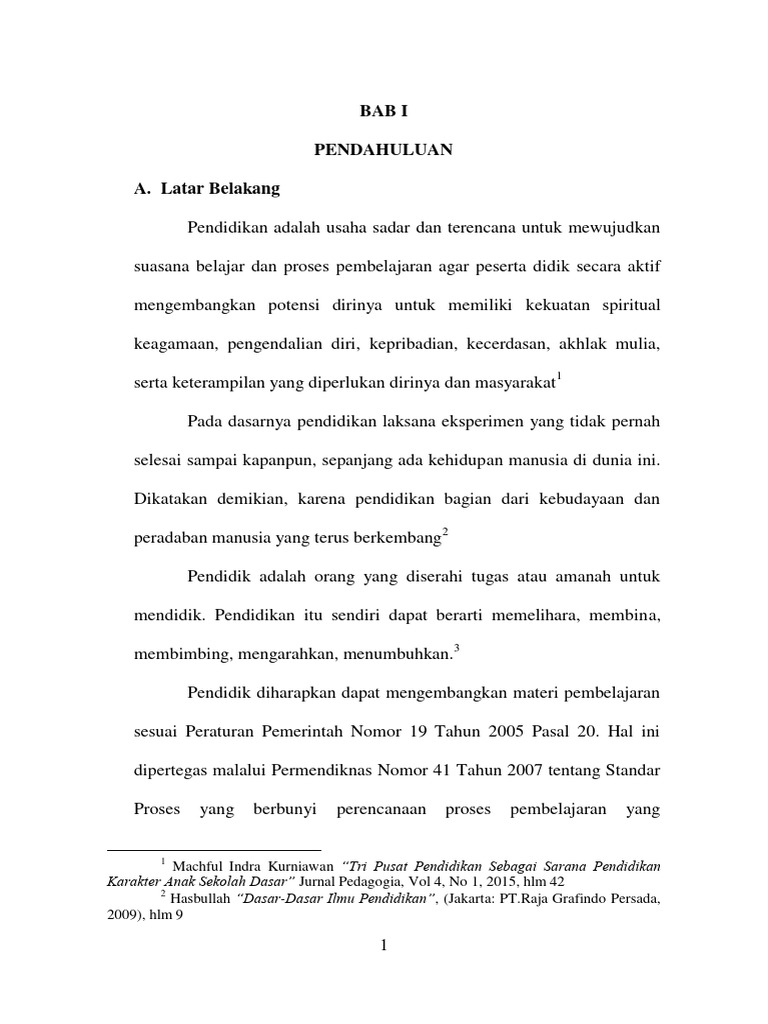 BAB I

PENDAHULUAN

A. Latar Belakang

Pendidikan adalah usaha sadar dan terencana untuk mewujudkan suasana belajar dan proses pembelajaran agar peserta didik secara aktif mengembangkan potensi dirinya untuk memiliki kekuatan spiritual keagamaan, pengendalian diri, kepribadian, kecerdasan, akhlak mulia, serta keterampilan yang diperlukan dirinya dan masyarakat$^1$

Pada dasarnya pendidikan laksana eksperimen yang tidak pernah selesai sampai kapanpun, sepanjang ada kehidupan manusia di dunia ini. Dikatakan demikian, karena pendidikan bagian dari kebudayaan dan peradaban manusia yang terus berkembang$^2$

Pendidik adalah orang yang diserahi tugas atau amanah untuk mendidik. Pendidikan itu sendiri dapat berarti memelihara, membina, membimbing, mengarahkan, menumbuhkan.$^3$

Pendidik diharapkan dapat mengembangkan materi pembelajaran sesuai Peraturan Pemerintah Nomor 19 Tahun 2005 Pasal 20. Hal ini dipertegas malalui Permendiknas Nomor 41 Tahun 2007 tentang Standar Proses yang berbunyi perencanaan proses pembelajaran yang

$^1$ Machful Indra Kurniawan "Tri Pusat Pendidikan Sebagai Sarana Pendidikan Karakter Anak Sekolah Dasar" Jurnal Pedagogia, Vol 4, No 1, 2015, hlm 42
$^2$ Hasbullah "Dasar-Dasar Ilmu Pendidikan", (Jakarta: PT.Raja Grafindo Persada, 2009), hlm 9

1